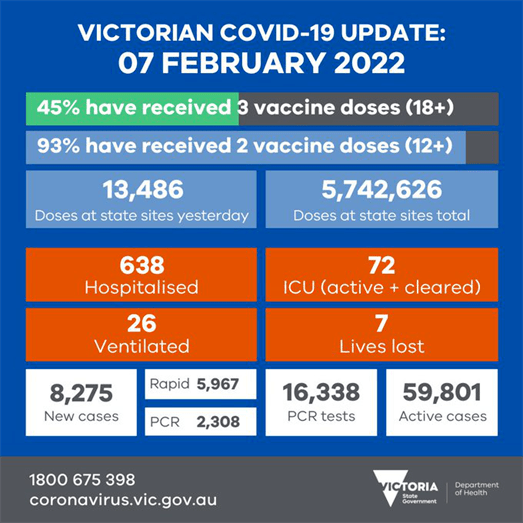 VICTORIAN COVID-19 UPDATE:
07 FEBRUARY 2022

45% have received 3 vaccine doses (18+)

93% have received 2 vaccine doses (12+)

13,486
Doses at state sites yesterday

5,742,626
Doses at state sites total

638
Hospitalised

72
ICU (active + cleared)

26
Ventilated

7
Lives lost

8,275
New cases

Rapid 5,967

PCR 2,308

16,338
PCR tests

59,801
Active cases

1800 675 398
coronavirus.vic.gov.au

VICTORIA State Government

Department of Health